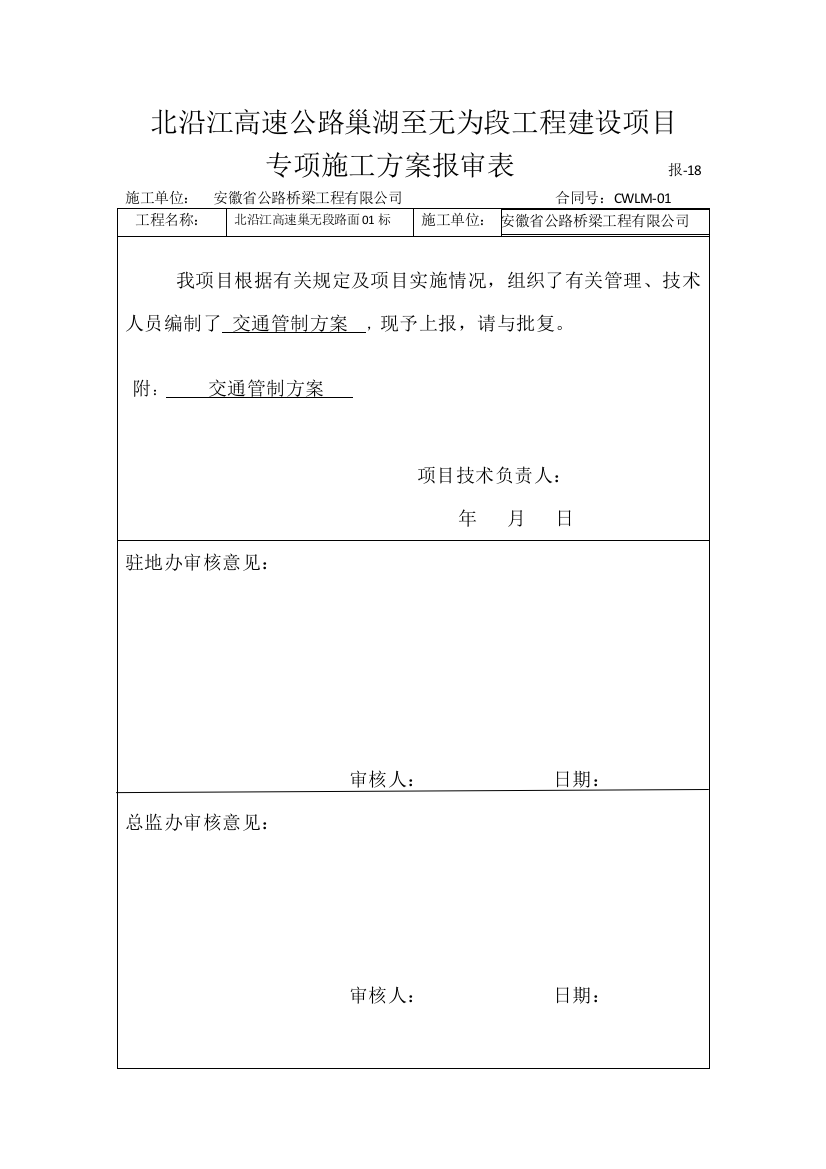 北沿江高速公路巢湖至无为段工程建设项目

专项施工方案报审表

报-18

施工单位： 安徽省公路桥梁工程有限公司 合同号：CWLM-01

| 工程名称： | 北沿江高速巢无段路面01标 | 施工单位： | 安徽省公路桥梁工程有限公司 |
|---|---|---|---|

我项目根据有关规定及项目实施情况，组织了有关管理、技术人员编制了 交通管制方案 ，现予上报，请与批复。

附： 交通管制方案

项目技术负责人：

年 月 日

驻地办审核意见：

审核人： 日期：

总监办审核意见：

审核人： 日期：